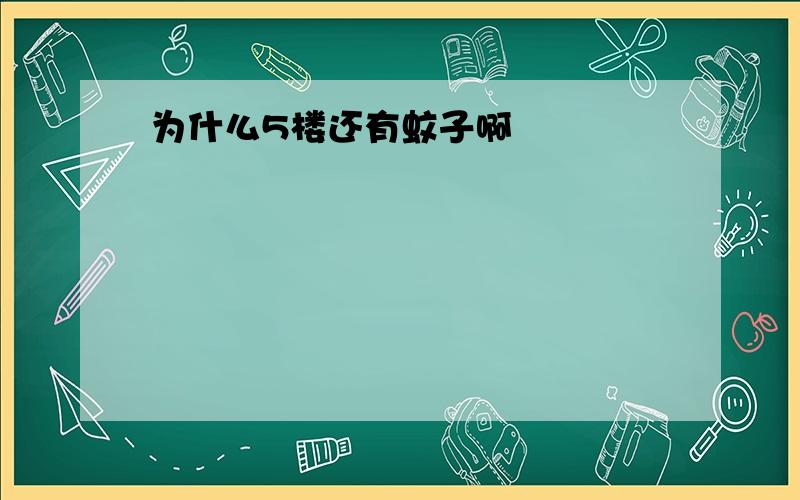 为什么5楼还有蚊子啊